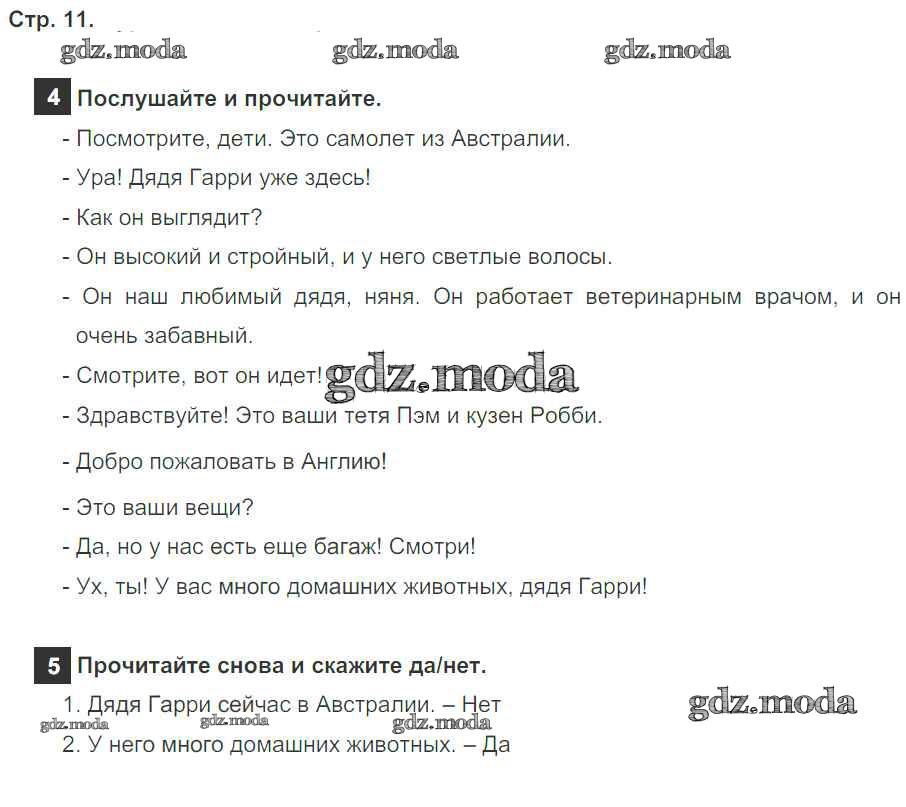 Стр. 11.
gdz.moda gdz.moda gdz.moda

4 Послушайте и прочитайте.

- Посмотрите, дети. Это самолет из Австралии.
- Ура! Дядя Гарри уже здесь!
- Как он выглядит?
- Он высокий и стройный, и у него светлые волосы.
- Он наш любимый дядя, няня. Он работает ветеринарным врачом, и он очень забавный.
- Смотрите, вот он идет! gdz.moda
- Здравствуйте! Это ваши тетя Пэм и кузен Робби.
- Добро пожаловать в Англию!
- Это ваши вещи?
- Да, но у нас есть еще багаж! Смотри!
- Ух, ты! У вас много домашних животных, дядя Гарри!

5 Прочитайте снова и скажите да/нет.
1. Дядя Гарри сейчас в Австралии. – Нет gdz.moda
gdz.moda gdz.moda gdz.moda
2. У него много домашних животных. – Да